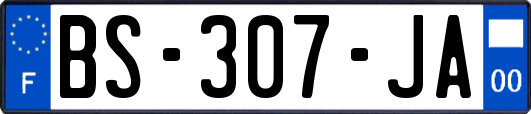 F
BS-307-JA
00